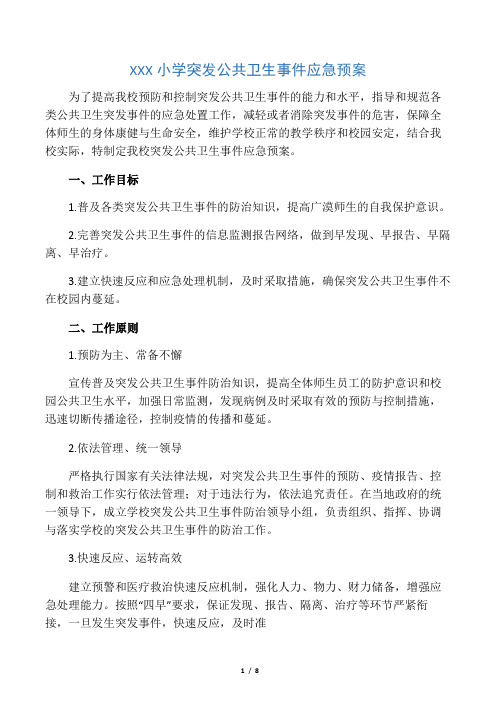 XXX 小学突发公共卫生事件应急预案

为了提高我校预防和控制突发公共卫生事件的能力和水平，指导和规范各类公共卫生突发事件的应急处置工作，减轻或者消除突发事件的危害，保障全体师生的身体康健与生命安全，维护学校正常的教学秩序和校园安定，结合我校实际，特制定我校突发公共卫生事件应急预案。

一、工作目标

1.普及各类突发公共卫生事件的防治知识，提高广漠师生的自我保护意识。

2.完善突发公共卫生事件的信息监测报告网络，做到早发现、早报告、早隔离、早治疗。

3.建立快速反应和应急处理机制，及时采取措施，确保突发公共卫生事件不在校园内蔓延。

二、工作原则

1.预防为主、常备不懈

宣传普及突发公共卫生事件防治知识，提高全体师生员工的防护意识和校园公共卫生水平，加强日常监测，发现病例及时采取有效的预防与控制措施，迅速切断传播途径，控制疫情的传播和蔓延。

2.依法管理、统一领导

严格执行国家有关法律法规，对突发公共卫生事件的预防、疫情报告、控制和救治工作实行依法管理；对于违法行为，依法追究责任。在当地政府的统一领导下，成立学校突发公共卫生事件防治领导小组，负责组织、指挥、协调与落实学校的突发公共卫生事件的防治工作。

3.快速反应、运转高效

建立预警和医疗救治快速反应机制，强化人力、物力、财力储备，增强应急处理能力。按照“四早”要求，保证发现、报告、隔离、治疗等环节严紧衔接，一旦发生突发事件，快速反应，及时准

1 / 8